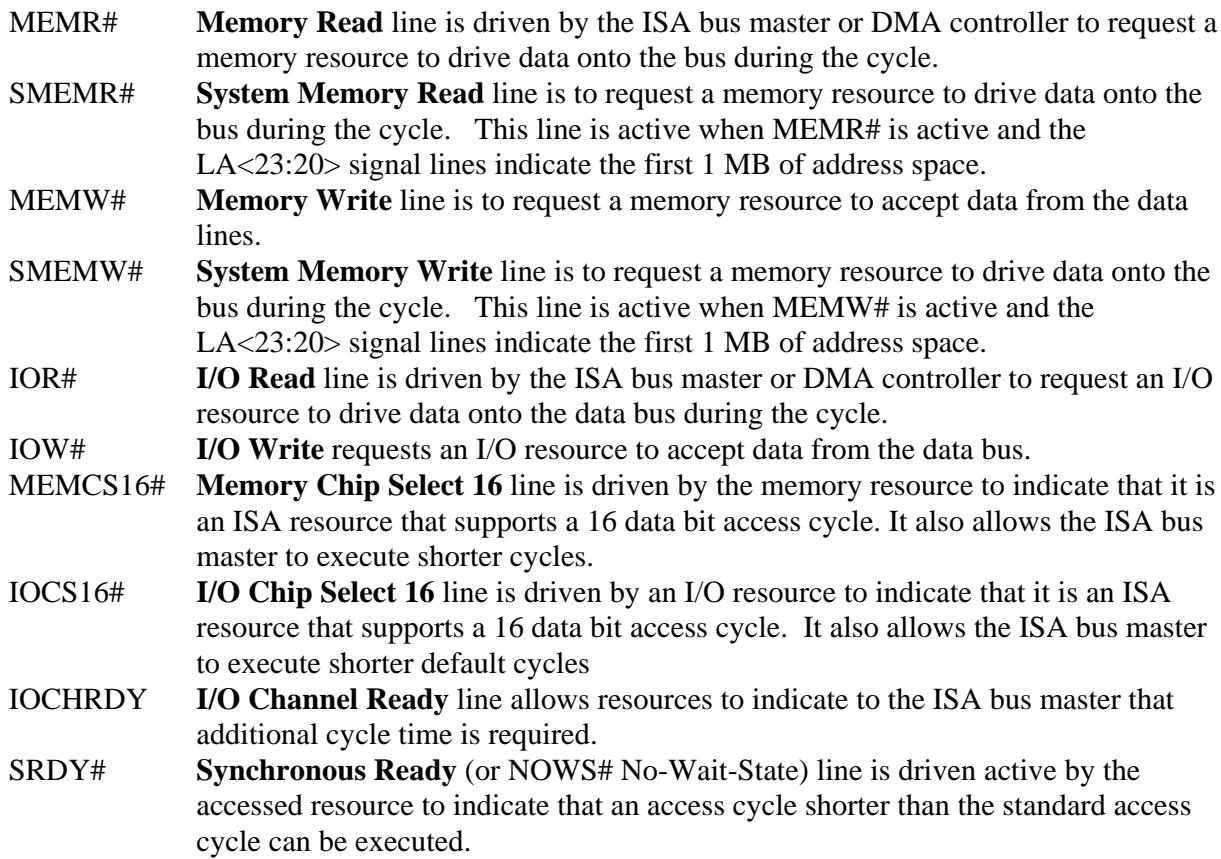 MEMR# Memory Read line is driven by the ISA bus master or DMA controller to request a memory resource to drive data onto the bus during the cycle.

SMEMR# System Memory Read line is to request a memory resource to drive data onto the bus during the cycle. This line is active when MEMR# is active and the LA<23:20> signal lines indicate the first 1 MB of address space.

MEMW# Memory Write line is to request a memory resource to accept data from the data lines.

SMEMW# System Memory Write line is to request a memory resource to drive data onto the bus during the cycle. This line is active when MEMW# is active and the LA<23:20> signal lines indicate the first 1 MB of address space.

IOR# I/O Read line is driven by the ISA bus master or DMA controller to request an I/O resource to drive data onto the data bus during the cycle.

IOW# I/O Write requests an I/O resource to accept data from the data bus.

MEMCS16# Memory Chip Select 16 line is driven by the memory resource to indicate that it is an ISA resource that supports a 16 data bit access cycle. It also allows the ISA bus master to execute shorter cycles.

IOCS16# I/O Chip Select 16 line is driven by an I/O resource to indicate that it is an ISA resource that supports a 16 data bit access cycle. It also allows the ISA bus master to execute shorter default cycles

IOCHRDY I/O Channel Ready line allows resources to indicate to the ISA bus master that additional cycle time is required.

SRDY# Synchronous Ready (or NOWS# No-Wait-State) line is driven active by the accessed resource to indicate that an access cycle shorter than the standard access cycle can be executed.